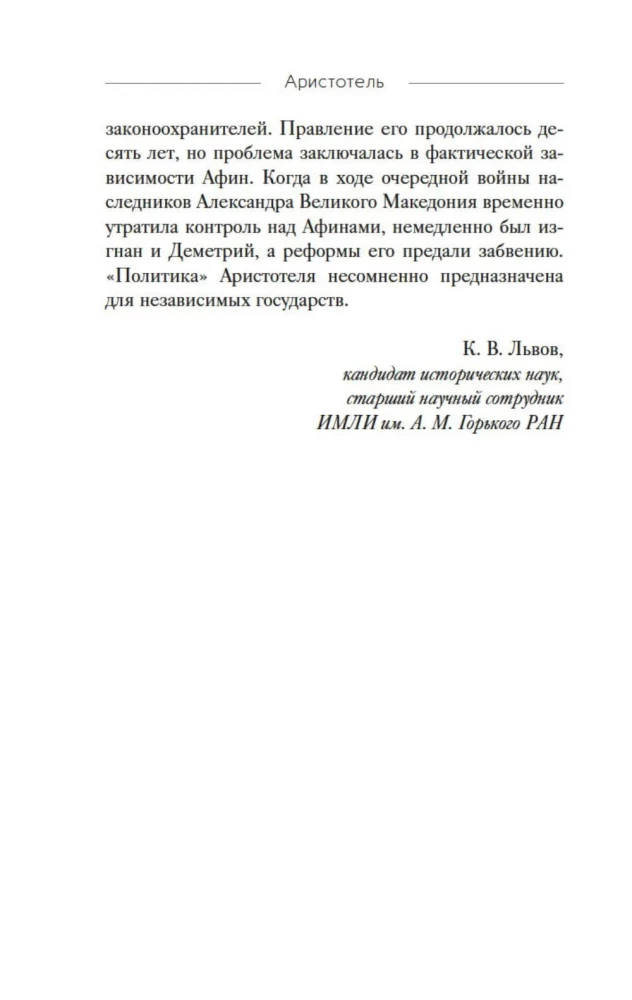 Аристотель

законоохранителей. Правление его продолжалось десять лет, но проблема заключалась в фактической зависимости Афин. Когда в ходе очередной войны наследников Александра Великого Македония временно утратила контроль над Афинами, немедленно был изгнан и Деметрий, а реформы его предали забвению. «Политика» Аристотеля несомненно предназначена для независимых государств.

К. В. Львов,
кандидат исторических наук,
старший научный сотрудник
ИМЛИ им. А. М. Горького РАН